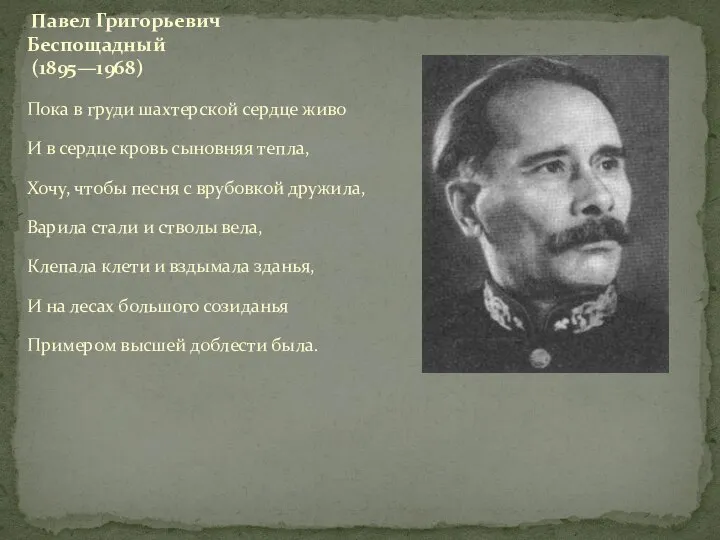 Павел Григорьевич Беспощадный (1895—1968)

Пока в груди шахтерской сердце живо

И в сердце кровь сыновняя тепла,

Хочу, чтобы песня с врубовкой дружила,

Варила стали и стволы вела,

Клепала клети и вздымала зданья,

И на лесах большого созиданья

Примером высшей доблести была.